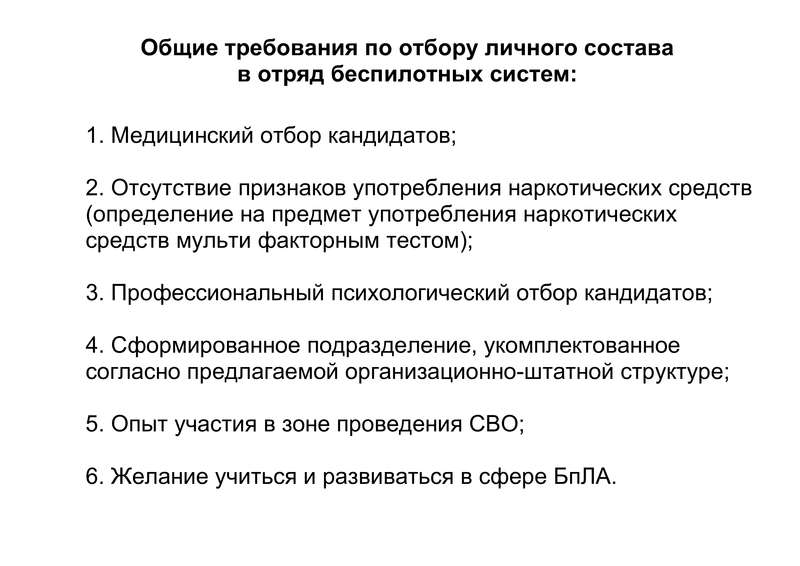 Общие требования по отбору личного состава в отряд беспилотных систем:

1. Медицинский отбор кандидатов;

2. Отсутствие признаков употребления наркотических средств (определение на предмет употребления наркотических средств мульти факторным тестом);

3. Профессиональный психологический отбор кандидатов;

4. Сформированное подразделение, укомплектованное согласно предлагаемой организационно-штатной структуре;

5. Опыт участия в зоне проведения СВО;

6. Желание учиться и развиваться в сфере БпЛА.